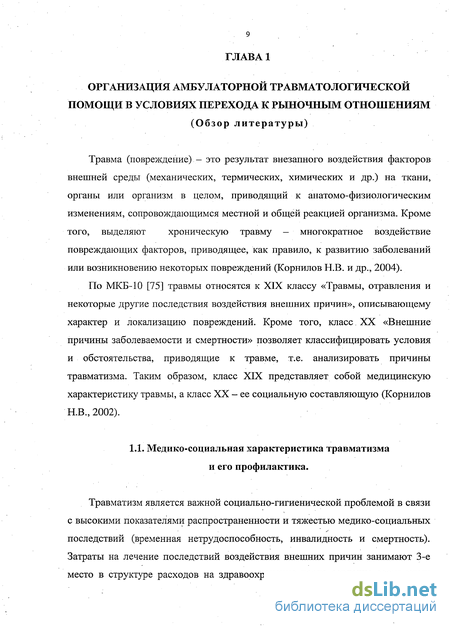 9

ГЛАВА 1

ОРГАНИЗАЦИЯ АМБУЛАТОРНОЙ ТРАВМАТОЛОГИЧЕСКОЙ ПОМОЩИ В УСЛОВИЯХ ПЕРЕХОДА К РЫНОЧНЫМ ОТНОШЕНИЯМ
(Обзор литературы)

Травма (повреждение) – это результат внезапного воздействия факторов внешней среды (механических, термических, химических и др.) на ткани, органы или организм в целом, приводящий к анатомо-физиологическим изменениям, сопровождающимся местной и общей реакцией организма. Кроме того, выделяют хроническую травму – многократное воздействие повреждающих факторов, приводящее, как правило, к развитию заболеваний или возникновению некоторых повреждений (Корнилов Н.В. и др., 2004).

По МКБ-10 [75] травмы относятся к XIX классу «Травмы, отравления и некоторые другие последствия воздействия внешних причин», описывающему характер и локализацию повреждений. Кроме того, класс XX «Внешние причины заболеваемости и смертности» позволяет классифицировать условия и обстоятельства, приводящие к травме, т.е. анализировать причины травматизма. Таким образом, класс XIX представляет собой медицинскую характеристику травмы, а класс XX – ее социальную составляющую (Корнилов Н.В., 2002).

1.1. Медико-социальная характеристика травматизма и его профилактика.

Травматизм является важной социально-гигиенической проблемой в связи с высокими показателями распространенности и тяжестью медико-социальных последствий (временная нетрудоспособность, инвалидность и смертность). Затраты на лечение последствий воздействия внешних причин занимают 3-е место в структуре расходов на здравоохр

dsLib.net
библиотека диссертаций